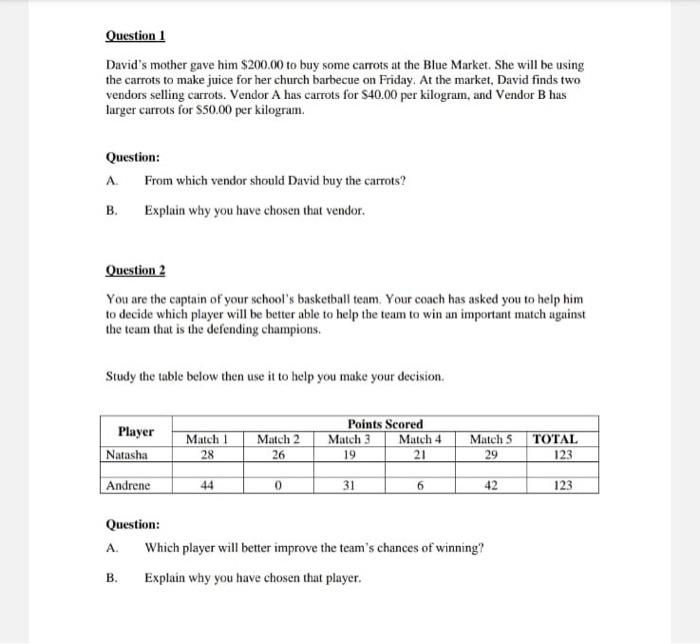 Question 1

David's mother gave him $200.00 to buy some carrots at the Blue Market. She will be using the carrots to make juice for her church barbecue on Friday. At the market, David finds two vendors selling carrots. Vendor A has carrots for $40.00 per kilogram, and Vendor B has larger carrots for $50.00 per kilogram.

Question:

A. From which vendor should David buy the carrots?

B. Explain why you have chosen that vendor.

Question 2

You are the captain of your school's basketball team. Your coach has asked you to help him to decide which player will be better able to help the team to win an important match against the team that is the defending champions.

Study the table below then use it to help you make your decision.

| Player | Points Scored | | | | | |
|---|---|---|---|---|---|---|
| | Match 1 | Match 2 | Match 3 | Match 4 | Match 5 | TOTAL |
| Natasha | 28 | 26 | 19 | 21 | 29 | 123 |
| Andrene | 44 | 0 | 31 | 6 | 42 | 123 |

Question:

A. Which player will better improve the team's chances of winning?

B. Explain why you have chosen that player.